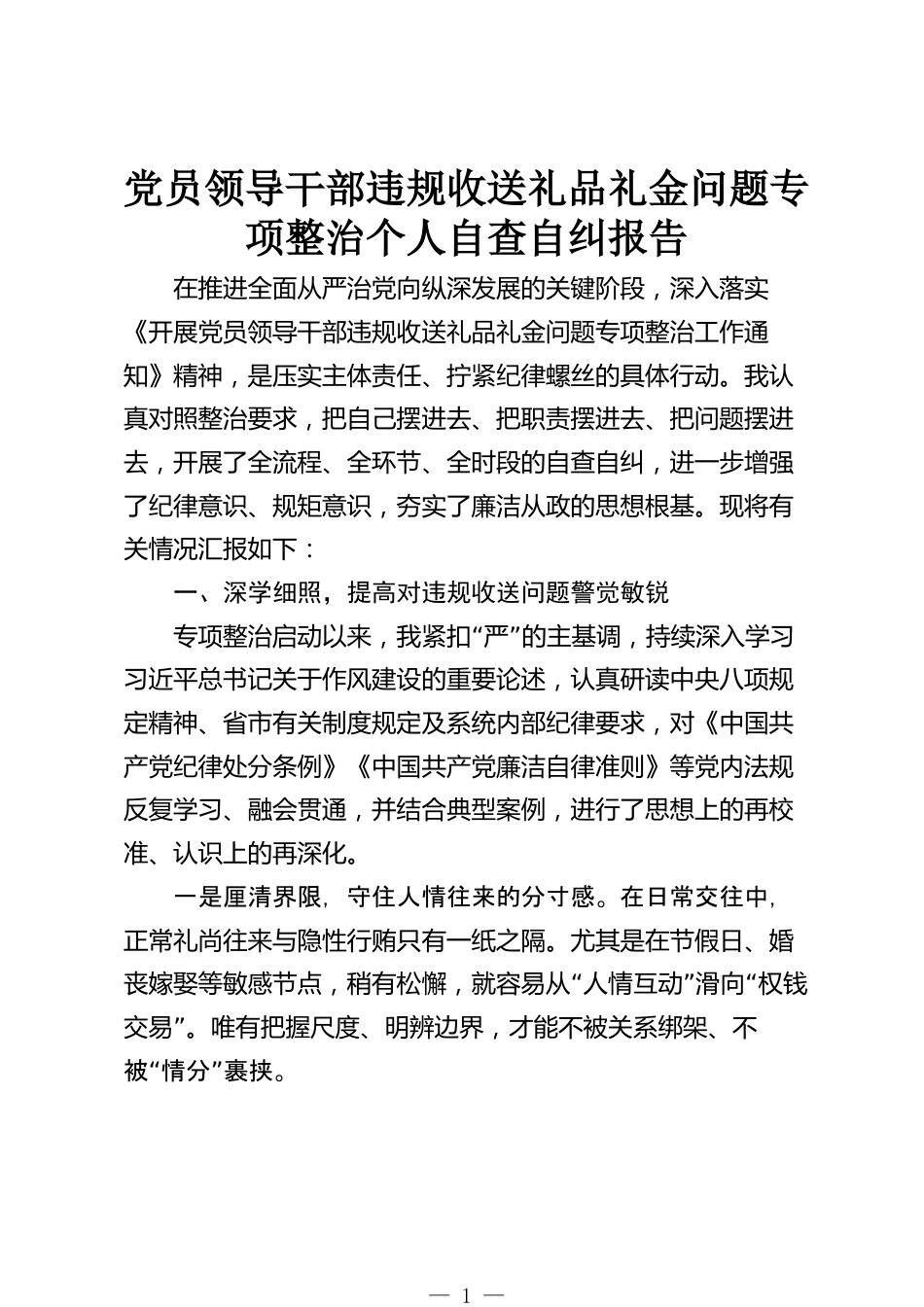 党员领导干部违规收送礼品礼金问题专项整治个人自查自纠报告

在推进全面从严治党向纵深发展的关键阶段，深入落实《开展党员领导干部违规收送礼品礼金问题专项整治工作通知》精神，是压实主体责任、拧紧纪律螺丝的具体行动。我认真对照整治要求，把自己摆进去、把职责摆进去、把问题摆进去，开展了全流程、全环节、全时段的自查自纠，进一步增强了纪律意识、规矩意识，夯实了廉洁从政的思想根基。现将有关情况汇报如下：

一、深学细照，提高对违规收送问题警觉敏锐

专项整治启动以来，我紧扣“严”的主基调，持续深入学习习近平总书记关于作风建设的重要论述，认真研读中央八项规定精神、省市有关制度规定及系统内部纪律要求，对《中国共产党纪律处分条例》《中国共产党廉洁自律准则》等党内法规反复学习、融会贯通，并结合典型案例，进行了思想上的再校准、认识上的再深化。

一是厘清界限，守住人情往来的分寸感。在日常交往中，正常礼尚往来与隐性行贿只有一纸之隔。尤其是在节假日、婚丧嫁娶等敏感节点，稍有松懈，就容易从“人情互动”滑向“权钱交易”。唯有把握尺度、明辨边界，才能不被关系绑架、不被“情分”裹挟。

— 1 —